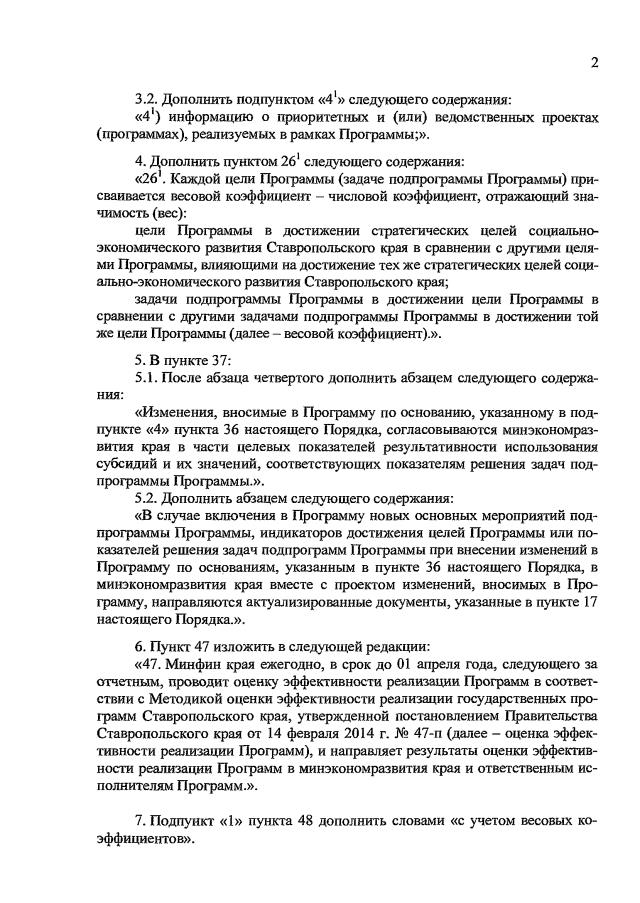 2

3.2. Дополнить подпунктом «$4^1$» следующего содержания:

«$4^1$) информацию о приоритетных и (или) ведомственных проектах (программах), реализуемых в рамках Программы;».

4. Дополнить пунктом $26^1$ следующего содержания:

«$26^1$. Каждой цели Программы (задаче подпрограммы Программы) присваивается весовой коэффициент – числовой коэффициент, отражающий значимость (вес):

цели Программы в достижении стратегических целей социально-экономического развития Ставропольского края в сравнении с другими целями Программы, влияющими на достижение тех же стратегических целей социально-экономического развития Ставропольского края;

задачи подпрограммы Программы в достижении цели Программы в сравнении с другими задачами подпрограммы Программы в достижении той же цели Программы (далее – весовой коэффициент).».

5. В пункте 37:

5.1. После абзаца четвертого дополнить абзацем следующего содержания:

«Изменения, вносимые в Программу по основанию, указанному в подпункте «4» пункта 36 настоящего Порядка, согласовываются минэкономразвития края в части целевых показателей результативности использования субсидий и их значений, соответствующих показателям решения задач подпрограммы Программы.».

5.2. Дополнить абзацем следующего содержания:

«В случае включения в Программу новых основных мероприятий подпрограммы Программы, индикаторов достижения целей Программы или показателей решения задач подпрограмм Программы при внесении изменений в Программу по основаниям, указанным в пункте 36 настоящего Порядка, в минэкономразвития края вместе с проектом изменений, вносимых в Программу, направляются актуализированные документы, указанные в пункте 17 настоящего Порядка.».

6. Пункт 47 изложить в следующей редакции:

«47. Минфин края ежегодно, в срок до 01 апреля года, следующего за отчетным, проводит оценку эффективности реализации Программ в соответствии с Методикой оценки эффективности реализации государственных программ Ставропольского края, утвержденной постановлением Правительства Ставропольского края от 14 февраля 2014 г. № 47-п (далее – оценка эффективности реализации Программ), и направляет результаты оценки эффективности реализации Программ в минэкономразвития края и ответственным исполнителям Программ.».

7. Подпункт «1» пункта 48 дополнить словами «с учетом весовых коэффициентов».